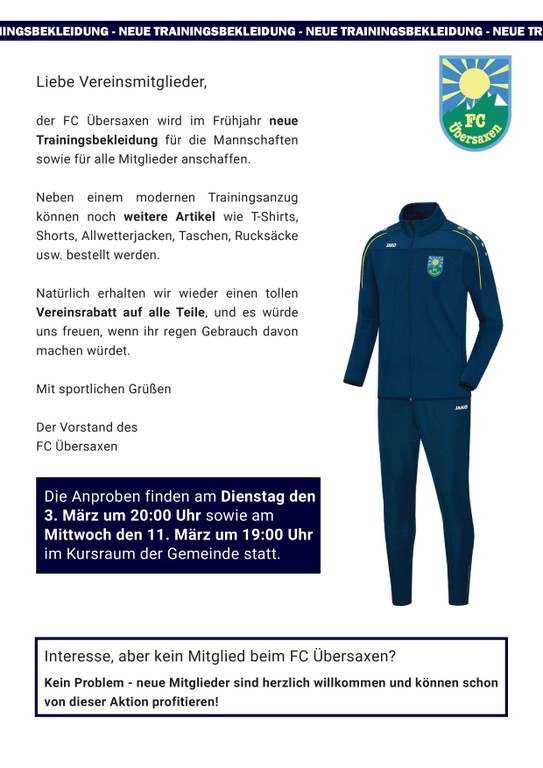 INGSBEKLEIDUNG - NEUE TRAININGSBEKLEIDUNG - NEUE TRAININGSBEKLEIDUNG - NEUE TR

FC Übersaxen

Liebe Vereinsmitglieder,

der FC Übersaxen wird im Frühjahr neue Trainingsbekleidung für die Mannschaften sowie für alle Mitglieder anschaffen.

Neben einem modernen Trainingsanzug können noch weitere Artikel wie T-Shirts, Shorts, Allwetterjacken, Taschen, Rucksäcke usw. bestellt werden.

Natürlich erhalten wir wieder einen tollen Vereinsrabatt auf alle Teile, und es würde uns freuen, wenn ihr regen Gebrauch davon machen würdet.

Mit sportlichen Grüßen

Der Vorstand des FC Übersaxen

JAKO

JAKO

Die Anproben finden am Dienstag den 3. März um 20:00 Uhr sowie am Mittwoch den 11. März um 19:00 Uhr im Kursraum der Gemeinde statt.

Interesse, aber kein Mitglied beim FC Übersaxen?

Kein Problem - neue Mitglieder sind herzlich willkommen und können schon von dieser Aktion profitieren!